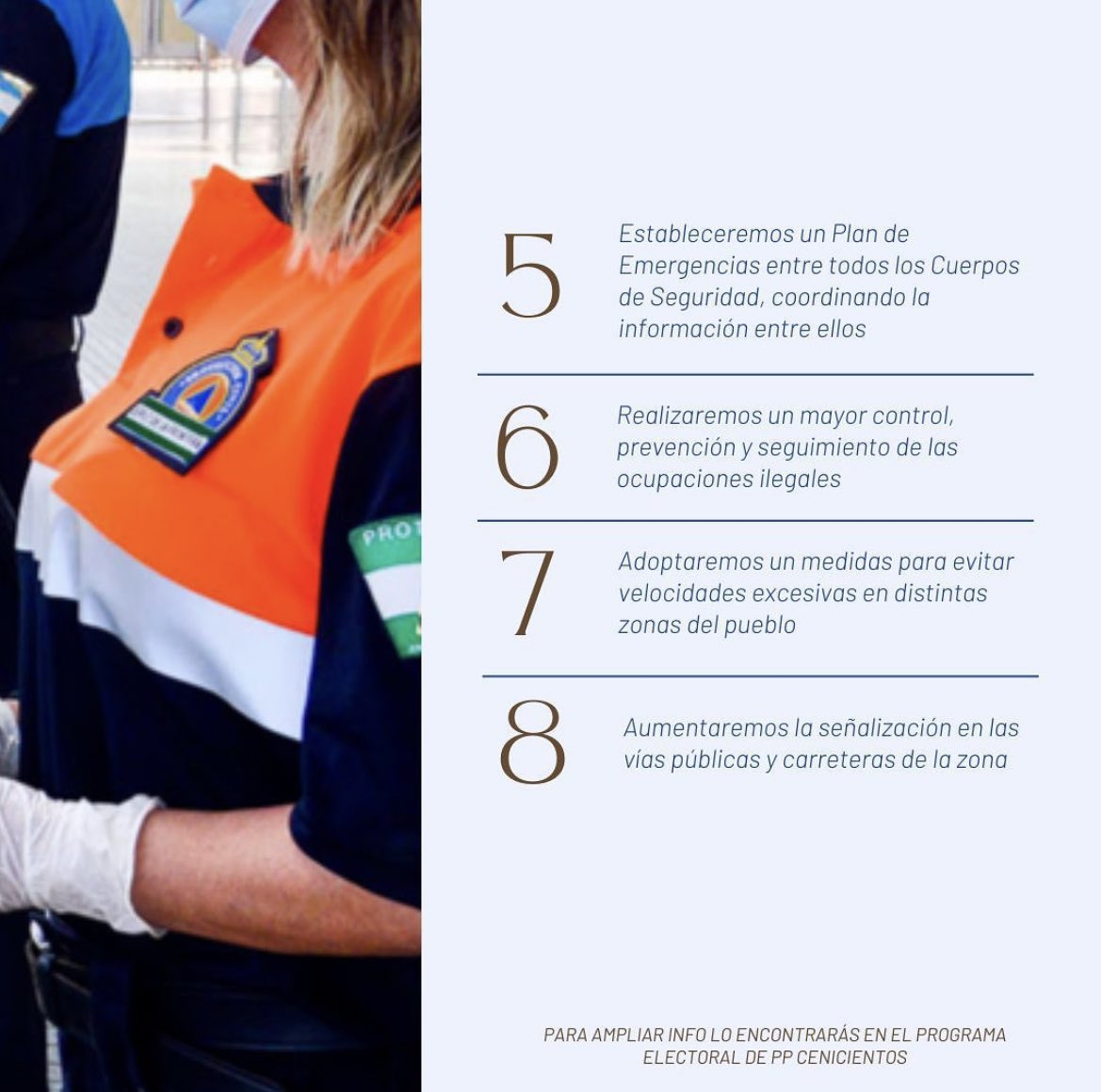 PROT

5
Estableceremos un Plan de Emergencias entre todos los Cuerpos de Seguridad, coordinando la información entre ellos

6
Realizaremos un mayor control, prevención y seguimiento de las ocupaciones ilegales

7
Adoptaremos un medidas para evitar velocidades excesivas en distintas zonas del pueblo

8
Aumentaremos la señalización en las vías públicas y carreteras de la zona

PARA AMPLIAR INFO LO ENCONTRARÁS EN EL PROGRAMA ELECTORAL DE PP CENICIENTOS